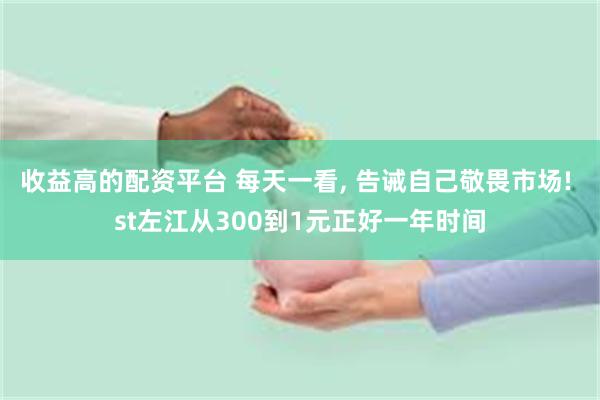 收益高的配资平台 每天一看, 告诫自己敬畏市场! st左江从300到1元正好一年时间